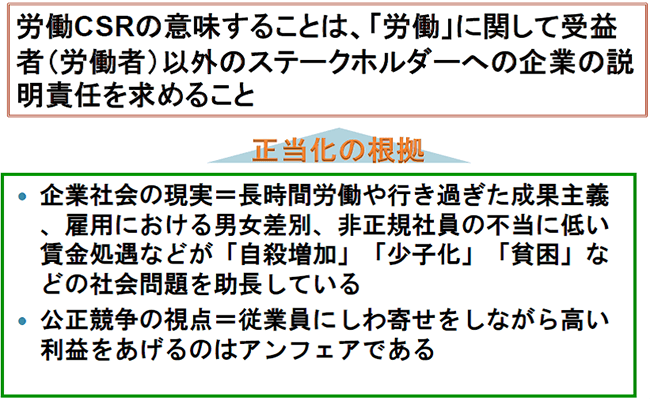 労働CSRの意味することは、「労働」に関して受益者（労働者）以外のステークホルダーへの企業の説明責任を求めること

正当化の根拠

• 企業社会の現実＝長時間労働や行き過ぎた成果主義、雇用における男女差別、非正規社員の不当に低い賃金処遇などが「自殺増加」「少子化」「貧困」などの社会問題を助長している
• 公正競争の視点＝従業員にしわ寄せをしながら高い利益をあげるのはアンフェアである